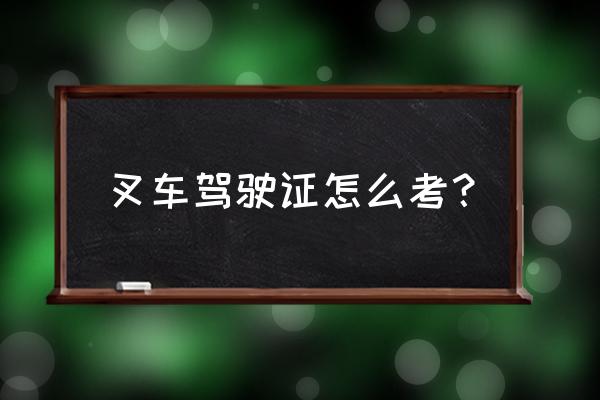 叉车驾驶证怎么考？